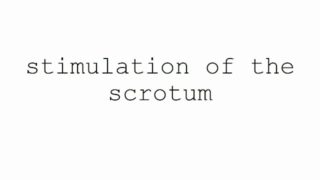 stimulation of the scrotum